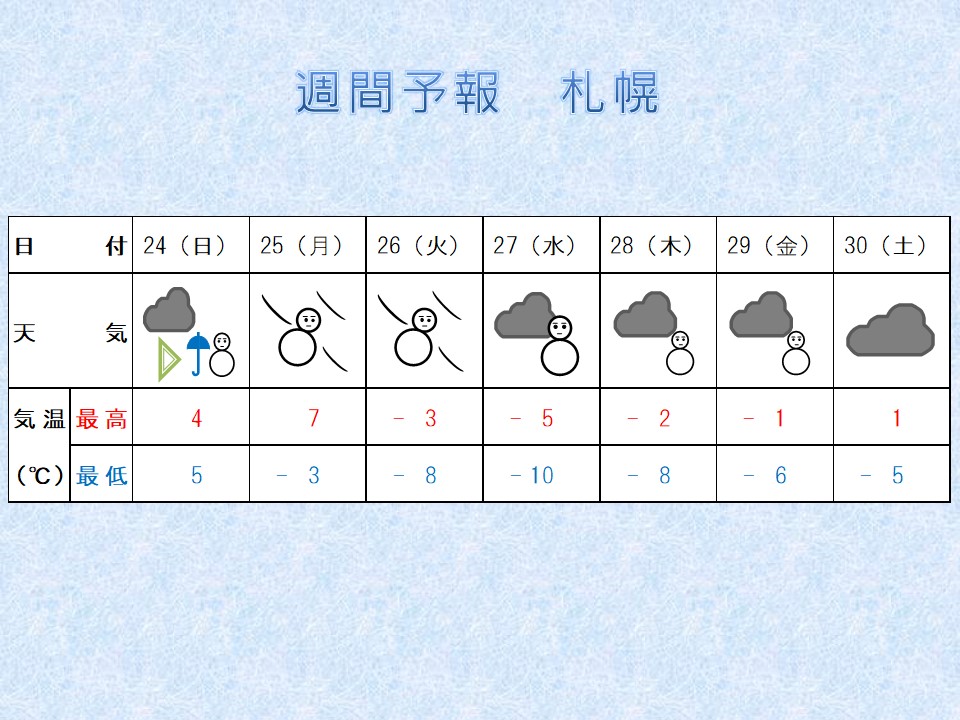 週間予報　札幌

| 日　付 |  | 24（日） | 25（月） | 26（火） | 27（水） | 28（木） | 29（金） | 30（土） |
|---|---|---|---|---|---|---|---|---|
| 天　気 |  |  |  |  |  |  |  |  |
| 気温 | 最高 | 4 | 7 | －3 | －5 | －2 | －1 | 1 |
| （℃） | 最低 | 5 | －3 | －8 | －10 | －8 | －6 | －5 |